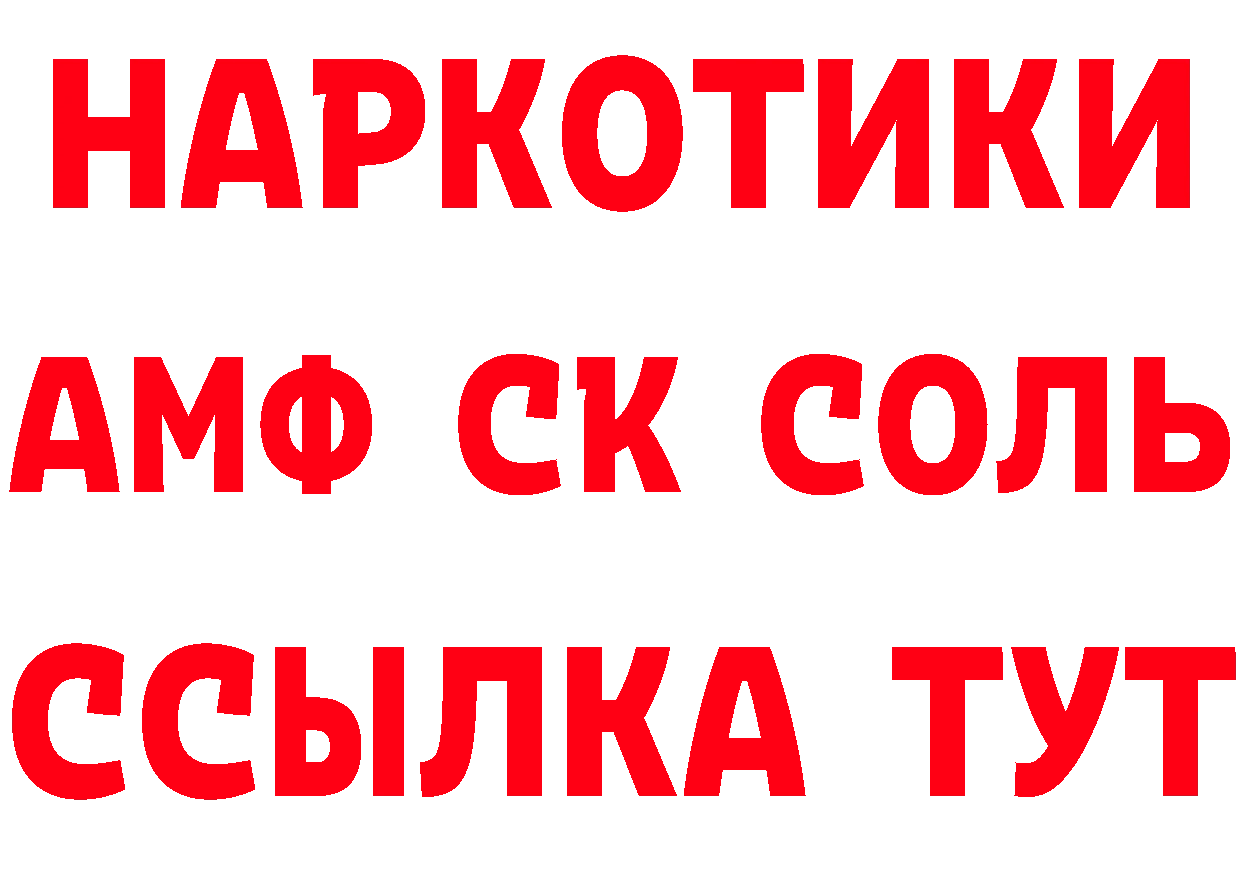 НАРКОТИКИ

АМФ СК СОЛЬ

ССЫЛКА ТУТ